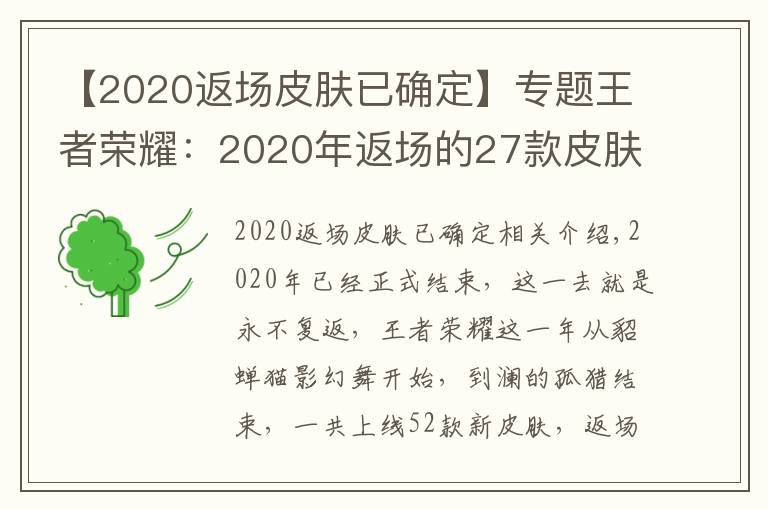 【2020返场皮肤已确定】专题王者荣耀：2020年返场的27款皮肤

2020返场皮肤已确定相关介绍，2020年已经正式结束，这一去就是永不复返，王者荣耀这一年从貂蝉猫影幻舞开始，到澜的孤猎结束，一共上线52款新皮肤，返场